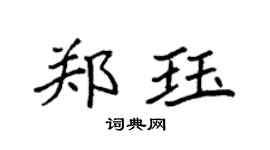 郑珏

词典网